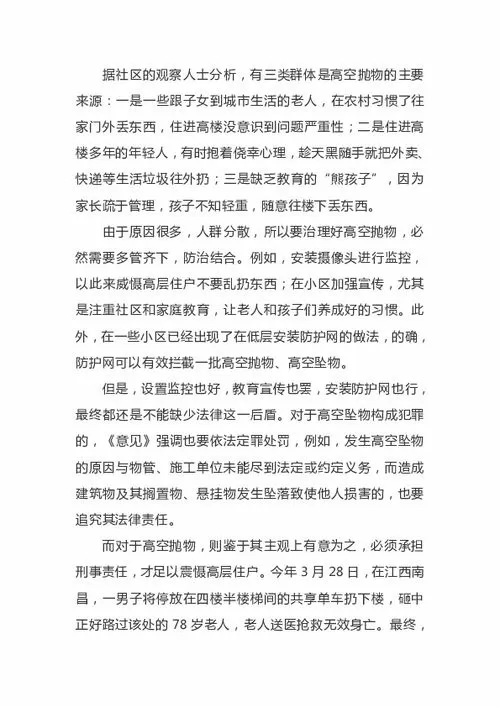 据社区的观察人士分析，有三类群体是高空抛物的主要来源：一是一些跟子女到城市生活的老人，在农村习惯了往家门外丢东西，住进高楼没意识到问题严重性；二是住进高楼多年的年轻人，有时抱着侥幸心理，趁天黑随手就把外卖、快递等生活垃圾往外扔；三是缺乏教育的“熊孩子”，因为家长疏于管理，孩子不知轻重，随意往楼下丢东西。

由于原因很多，人群分散，所以要治理好高空抛物，必然需要多管齐下，防治结合。例如，安装摄像头进行监控，以此来威慑高层住户不要乱扔东西；在小区加强宣传，尤其是注重社区和家庭教育，让老人和孩子们养成好的习惯。此外，在一些小区已经出现了在低层安装防护网的做法，的确，防护网可以有效拦截一批高空抛物、高空坠物。

但是，设置监控也好，教育宣传也罢，安装防护网也行，最终都还是不能缺少法律这一后盾。对于高空坠物构成犯罪的，《意见》强调也要依法定罪处罚，例如，发生高空坠物的原因与物管、施工单位未能尽到法定或约定义务，而造成建筑物及其搁置物、悬挂物发生坠落致使他人损害的，也要追究其法律责任。

而对于高空抛物，则鉴于其主观上有意为之，必须承担刑事责任，才足以震慑高层住户。今年 3 月 28 日，在江西南昌，一男子将停放在四楼半楼梯间的共享单车扔下楼，砸中正好路过该处的 78 岁老人，老人送医抢救无效身亡。最终，